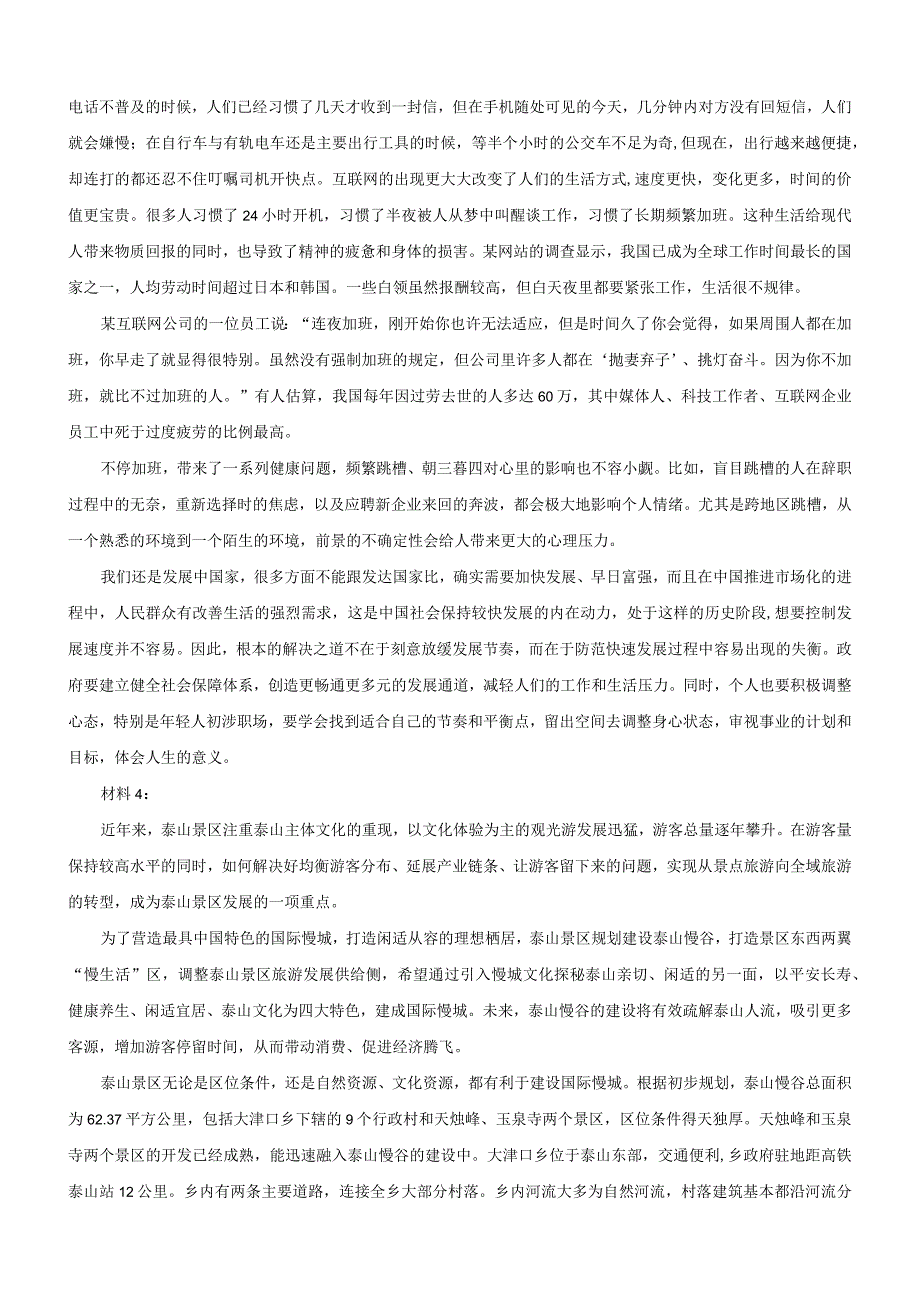 电话不普及的时候，人们已经习惯了几天才收到一封信，但在手机随处可见的今天，几分钟内对方没有回短信，人们就会嫌慢；在自行车与有轨电车还是主要出行工具的时候，等半个小时的公交车不足为奇,但现在，出行越来越便捷，却连打的都还忍不住叮嘱司机开快点。互联网的出现更大大改变了人们的生活方式,速度更快，变化更多，时间的价值更宝贵。很多人习惯了24小时开机，习惯了半夜被人从梦中叫醒谈工作，习惯了长期频繁加班。这种生活给现代人带来物质回报的同时，也导致了精神的疲惫和身体的损害。某网站的调查显示，我国已成为全球工作时间最长的国家之一，人均劳动时间超过日本和韩国。一些白领虽然报酬较高，但白天夜里都要紧张工作，生活很不规律。

某互联网公司的一位员工说：“连夜加班，刚开始你也许无法适应，但是时间久了你会觉得，如果周围人都在加班，你早走了就显得很特别。虽然没有强制加班的规定，但公司里许多人都在‘抛妻弃子’、挑灯奋斗。因为你不加班，就比不过加班的人。”有人估算，我国每年因过劳去世的人多达60万，其中媒体人、科技工作者、互联网企业员工中死于过度疲劳的比例最高。

不停加班，带来了一系列健康问题，频繁跳槽、朝三暮四对心里的影响也不容小觑。比如，盲目跳槽的人在辞职过程中的无奈，重新选择时的焦虑，以及应聘新企业来回的奔波，都会极大地影响个人情绪。尤其是跨地区跳槽，从一个熟悉的环境到一个陌生的环境，前景的不确定性会给人带来更大的心理压力。

我们还是发展中国家，很多方面不能跟发达国家比，确实需要加快发展、早日富强，而且在中国推进市场化的进程中，人民群众有改善生活的强烈需求，这是中国社会保持较快发展的内在动力，处于这样的历史阶段，想要控制发展速度并不容易。因此，根本的解决之道不在于刻意放缓发展节奏，而在于防范快速发展过程中容易出现的失衡。政府要建立健全社会保障体系，创造更畅通更多元的发展通道，减轻人们的工作和生活压力。同时，个人也要积极调整心态，特别是年轻人初涉职场，要学会找到适合自己的节奏和平衡点，留出空间去调整身心状态，审视事业的计划和目标，体会人生的意义。

材料4：

近年来，泰山景区注重泰山主体文化的重现，以文化体验为主的观光游发展迅猛，游客总量逐年攀升。在游客量保持较高水平的同时，如何解决好均衡游客分布、延展产业链条、让游客留下来的问题，实现从景点旅游向全域旅游的转型，成为泰山景区发展的一项重点。

为了营造最具中国特色的国际慢城，打造闲适从容的理想栖居，泰山景区规划建设泰山慢谷，打造景区东西两翼“慢生活”区，调整泰山景区旅游发展供给侧，希望通过引入慢城文化探秘泰山亲切、闲适的另一面，以平安长寿、健康养生、闲适宜居、泰山文化为四大特色，建成国际慢城。未来，泰山慢谷的建设将有效疏解泰山人流，吸引更多客源，增加游客停留时间，从而带动消费、促进经济腾飞。

泰山景区无论是区位条件，还是自然资源、文化资源，都有利于建设国际慢城。根据初步规划，泰山慢谷总面积为62.37平方公里，包括大津口乡下辖的9个行政村和天烛峰、玉泉寺两个景区，区位条件得天独厚。天烛峰和玉泉寺两个景区的开发已经成熟，能迅速融入泰山慢谷的建设中。大津口乡位于泰山东部，交通便利,乡政府驻地距高铁泰山站12公里。乡内有两条主要道路，连接全乡大部分村落。乡内河流大多为自然河流，村落建筑基本都沿河流分